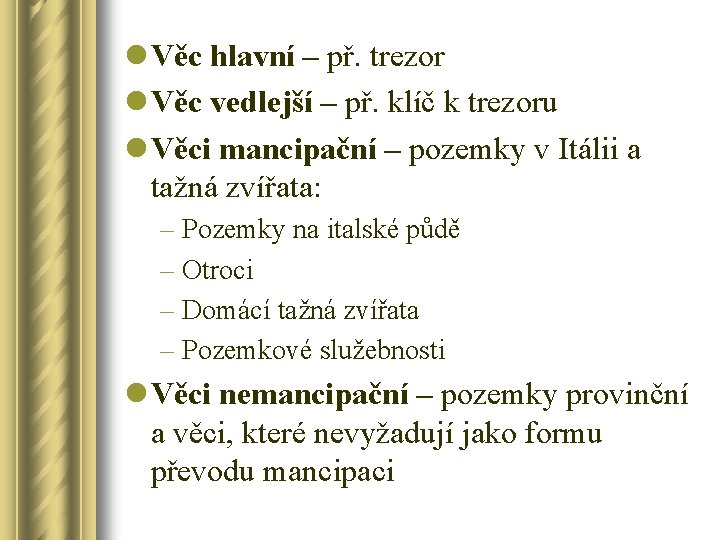 • Věc hlavní – př. trezor
• Věc vedlejší – př. klíč k trezoru
• Věci mancipační – pozemky v Itálii a tažná zvířata:
– Pozemky na italské půdě
– Otroci
– Domácí tažná zvířata
– Pozemkové služebnosti
• Věci nemancipační – pozemky provinční a věci, které nevyžadují jako formu převodu mancipaci